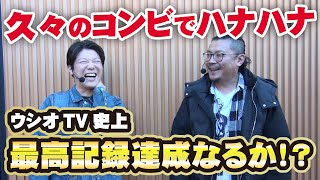 久々のコンビでハナハナ

ウシオTV史上

最高記録達成なるか!?